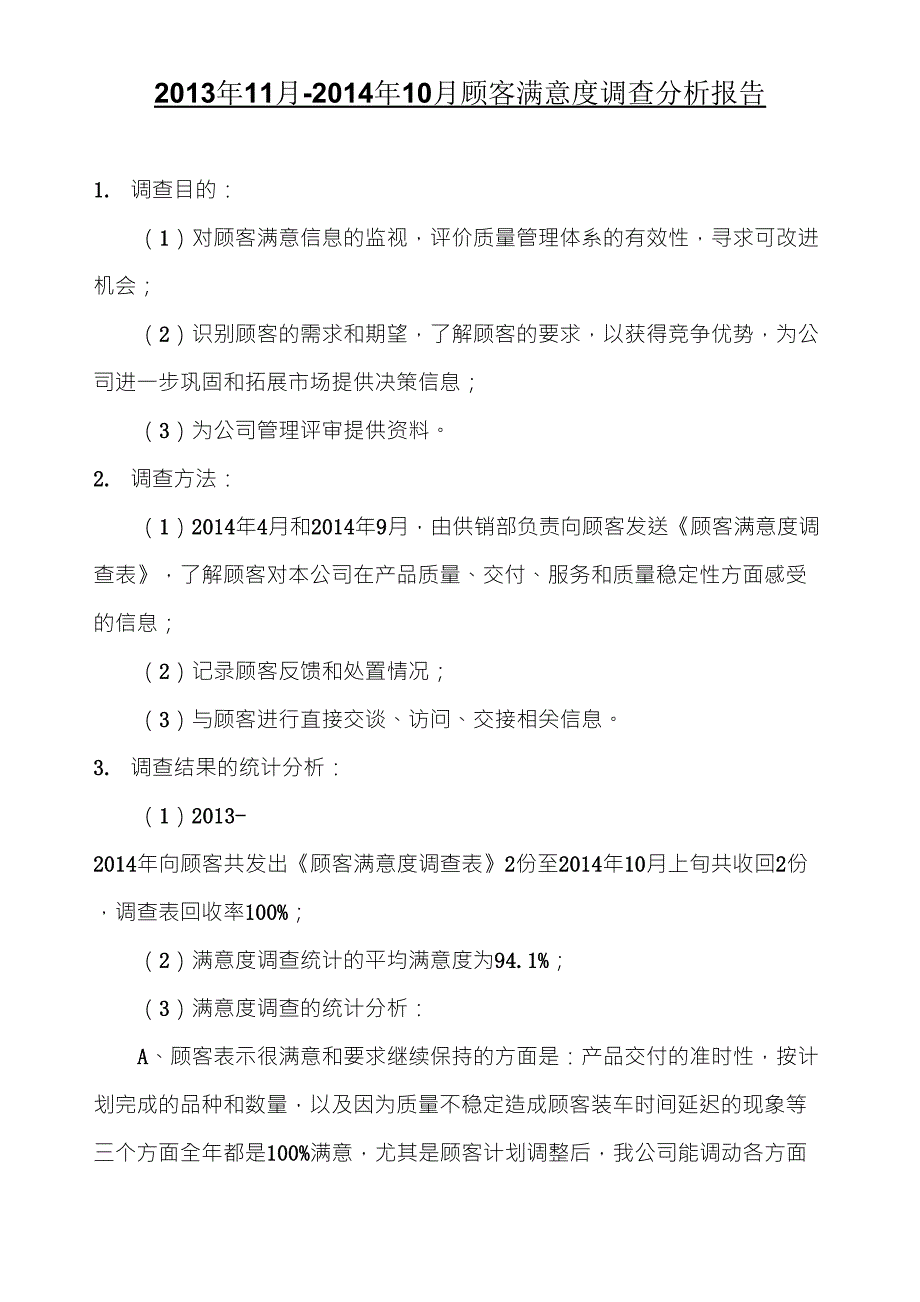 2013年11月-2014年10月顾客满意度调查分析报告

1. 调查目的：

（1）对顾客满意信息的监视，评价质量管理体系的有效性，寻求可改进机会；

（2）识别顾客的需求和期望，了解顾客的要求，以获得竞争优势，为公司进一步巩固和拓展市场提供决策信息；

（3）为公司管理评审提供资料。

2. 调查方法：

（1）2014年4月和2014年9月，由供销部负责向顾客发送《顾客满意度调查表》，了解顾客对本公司在产品质量、交付、服务和质量稳定性方面感受的信息；

（2）记录顾客反馈和处置情况；

（3）与顾客进行直接交谈、访问、交接相关信息。

3. 调查结果的统计分析：

（1）2013-

2014年向顾客共发出《顾客满意度调查表》2份至2014年10月上旬共收回2份，调查表回收率100%；

（2）满意度调查统计的平均满意度为94.1%；

（3）满意度调查的统计分析：

A、顾客表示很满意和要求继续保持的方面是：产品交付的准时性，按计划完成的品种和数量，以及因为质量不稳定造成顾客装车时间延迟的现象等三个方面全年都是100%满意，尤其是顾客计划调整后，我公司能调动各方面